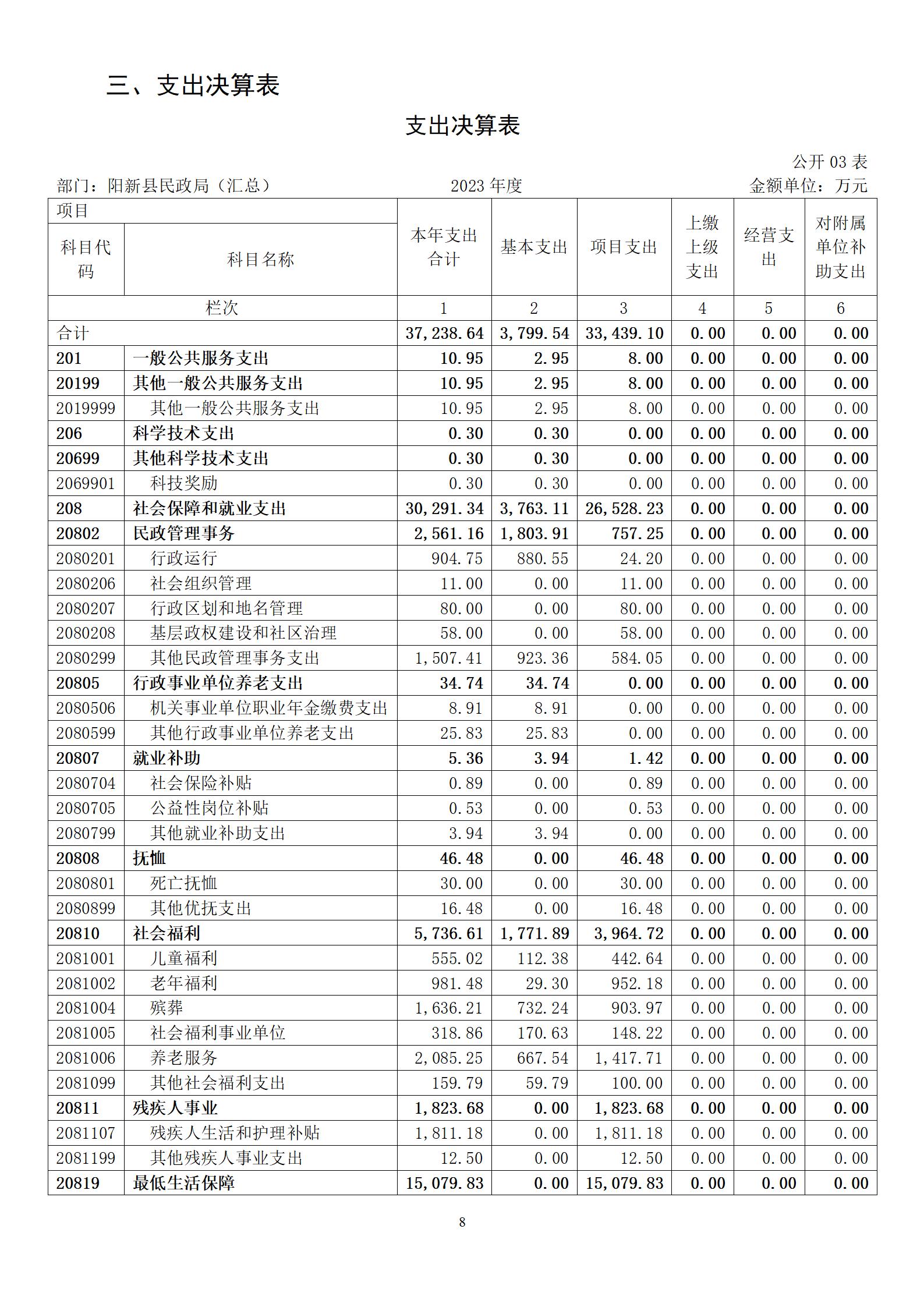 三、支出决算表

支出决算表

公开 03 表

部门：阳新县民政局（汇总）　　2023 年度　　金额单位：万元

| 项目 | | 本年支出合计 | 基本支出 | 项目支出 | 上缴上级支出 | 经营支出 | 对附属单位补助支出 |
|---|---|---|---|---|---|---|---|
| 科目代码 | 科目名称 | | | | | | |
| 栏次 | | 1 | 2 | 3 | 4 | 5 | 6 |
| 合计 | | 37,238.64 | 3,799.54 | 33,439.10 | 0.00 | 0.00 | 0.00 |
| 201 | 一般公共服务支出 | 10.95 | 2.95 | 8.00 | 0.00 | 0.00 | 0.00 |
| 20199 | 其他一般公共服务支出 | 10.95 | 2.95 | 8.00 | 0.00 | 0.00 | 0.00 |
| 2019999 | 其他一般公共服务支出 | 10.95 | 2.95 | 8.00 | 0.00 | 0.00 | 0.00 |
| 206 | 科学技术支出 | 0.30 | 0.30 | 0.00 | 0.00 | 0.00 | 0.00 |
| 20699 | 其他科学技术支出 | 0.30 | 0.30 | 0.00 | 0.00 | 0.00 | 0.00 |
| 2069901 | 科技奖励 | 0.30 | 0.30 | 0.00 | 0.00 | 0.00 | 0.00 |
| 208 | 社会保障和就业支出 | 30,291.34 | 3,763.11 | 26,528.23 | 0.00 | 0.00 | 0.00 |
| 20802 | 民政管理事务 | 2,561.16 | 1,803.91 | 757.25 | 0.00 | 0.00 | 0.00 |
| 2080201 | 行政运行 | 904.75 | 880.55 | 24.20 | 0.00 | 0.00 | 0.00 |
| 2080206 | 社会组织管理 | 11.00 | 0.00 | 11.00 | 0.00 | 0.00 | 0.00 |
| 2080207 | 行政区划和地名管理 | 80.00 | 0.00 | 80.00 | 0.00 | 0.00 | 0.00 |
| 2080208 | 基层政权建设和社区治理 | 58.00 | 0.00 | 58.00 | 0.00 | 0.00 | 0.00 |
| 2080299 | 其他民政管理事务支出 | 1,507.41 | 923.36 | 584.05 | 0.00 | 0.00 | 0.00 |
| 20805 | 行政事业单位养老支出 | 34.74 | 34.74 | 0.00 | 0.00 | 0.00 | 0.00 |
| 2080506 | 机关事业单位职业年金缴费支出 | 8.91 | 8.91 | 0.00 | 0.00 | 0.00 | 0.00 |
| 2080599 | 其他行政事业单位养老支出 | 25.83 | 25.83 | 0.00 | 0.00 | 0.00 | 0.00 |
| 20807 | 就业补助 | 5.36 | 3.94 | 1.42 | 0.00 | 0.00 | 0.00 |
| 2080704 | 社会保险补贴 | 0.89 | 0.00 | 0.89 | 0.00 | 0.00 | 0.00 |
| 2080705 | 公益性岗位补贴 | 0.53 | 0.00 | 0.53 | 0.00 | 0.00 | 0.00 |
| 2080799 | 其他就业补助支出 | 3.94 | 3.94 | 0.00 | 0.00 | 0.00 | 0.00 |
| 20808 | 抚恤 | 46.48 | 0.00 | 46.48 | 0.00 | 0.00 | 0.00 |
| 2080801 | 死亡抚恤 | 30.00 | 0.00 | 30.00 | 0.00 | 0.00 | 0.00 |
| 2080899 | 其他优抚支出 | 16.48 | 0.00 | 16.48 | 0.00 | 0.00 | 0.00 |
| 20810 | 社会福利 | 5,736.61 | 1,771.89 | 3,964.72 | 0.00 | 0.00 | 0.00 |
| 2081001 | 儿童福利 | 555.02 | 112.38 | 442.64 | 0.00 | 0.00 | 0.00 |
| 2081002 | 老年福利 | 981.48 | 29.30 | 952.18 | 0.00 | 0.00 | 0.00 |
| 2081004 | 殡葬 | 1,636.21 | 732.24 | 903.97 | 0.00 | 0.00 | 0.00 |
| 2081005 | 社会福利事业单位 | 318.86 | 170.63 | 148.22 | 0.00 | 0.00 | 0.00 |
| 2081006 | 养老服务 | 2,085.25 | 667.54 | 1,417.71 | 0.00 | 0.00 | 0.00 |
| 2081099 | 其他社会福利支出 | 159.79 | 59.79 | 100.00 | 0.00 | 0.00 | 0.00 |
| 20811 | 残疾人事业 | 1,823.68 | 0.00 | 1,823.68 | 0.00 | 0.00 | 0.00 |
| 2081107 | 残疾人生活和护理补贴 | 1,811.18 | 0.00 | 1,811.18 | 0.00 | 0.00 | 0.00 |
| 2081199 | 其他残疾人事业支出 | 12.50 | 0.00 | 12.50 | 0.00 | 0.00 | 0.00 |
| 20819 | 最低生活保障 | 15,079.83 | 0.00 | 15,079.83 | 0.00 | 0.00 | 0.00 |

8